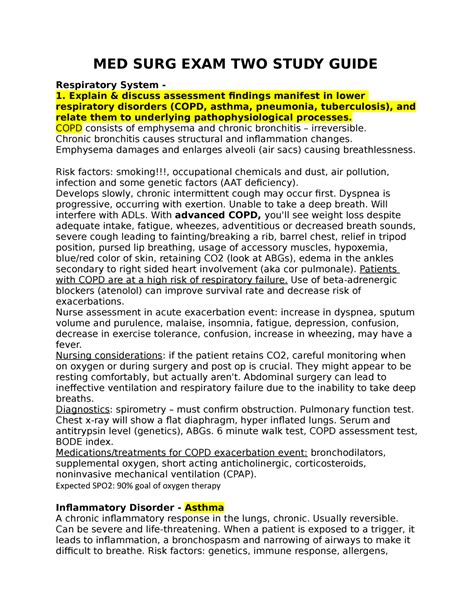 MED SURG EXAM TWO STUDY GUIDE

Respiratory System -
1. Explain & discuss assessment findings manifest in lower respiratory disorders (COPD, asthma, pneumonia, tuberculosis), and relate them to underlying pathophysiological processes.
COPD consists of emphysema and chronic bronchitis – irreversible.
Chronic bronchitis causes structural and inflammation changes.
Emphysema damages and enlarges alveoli (air sacs) causing breathlessness.

Risk factors: smoking!!!, occupational chemicals and dust, air pollution, infection and some genetic factors (AAT deficiency).
Develops slowly, chronic intermittent cough may occur first. Dyspnea is progressive, occurring with exertion. Unable to take a deep breath. Will interfere with ADLs. With advanced COPD, you'll see weight loss despite adequate intake, fatigue, wheezes, adventitious or decreased breath sounds, severe cough leading to fainting/breaking a rib, barrel chest, relief in tripod position, pursed lip breathing, usage of accessory muscles, hypoxemia, blue/red color of skin, retaining CO2 (look at ABGs), edema in the ankles secondary to right sided heart involvement (aka cor pulmonale). Patients with COPD are at a high risk of respiratory failure. Use of beta-adrenergic blockers (atenolol) can improve survival rate and decrease risk of exacerbations.
Nurse assessment in acute exacerbation event: increase in dyspnea, sputum volume and purulence, malaise, insomnia, fatigue, depression, confusion, decrease in exercise tolerance, confusion, increase in wheezing, may have a fever.
Nursing considerations: if the patient retains CO2, careful monitoring when on oxygen or during surgery and post op is crucial. They might appear to be resting comfortably, but actually aren't. Abdominal surgery can lead to ineffective ventilation and respiratory failure due to the inability to take deep breaths.
Diagnostics: spirometry – must confirm obstruction. Pulmonary function test. Chest x-ray will show a flat diaphragm, hyper inflated lungs. Serum and antitrypsin level (genetics), ABGs. 6 minute walk test, COPD assessment test, BODE index.
Medications/treatments for COPD exacerbation event: bronchodilators, supplemental oxygen, short acting anticholinergic, corticosteroids, noninvasive mechanical ventilation (CPAP).
Expected SPO2: 90% goal of oxygen therapy

Inflammatory Disorder - Asthma
A chronic inflammatory response in the lungs, chronic. Usually reversible. Can be severe and life-threatening. When a patient is exposed to a trigger, it leads to inflammation, a bronchospasm and narrowing of airways to make it difficult to breathe. Risk factors: genetics, immune response, allergens,